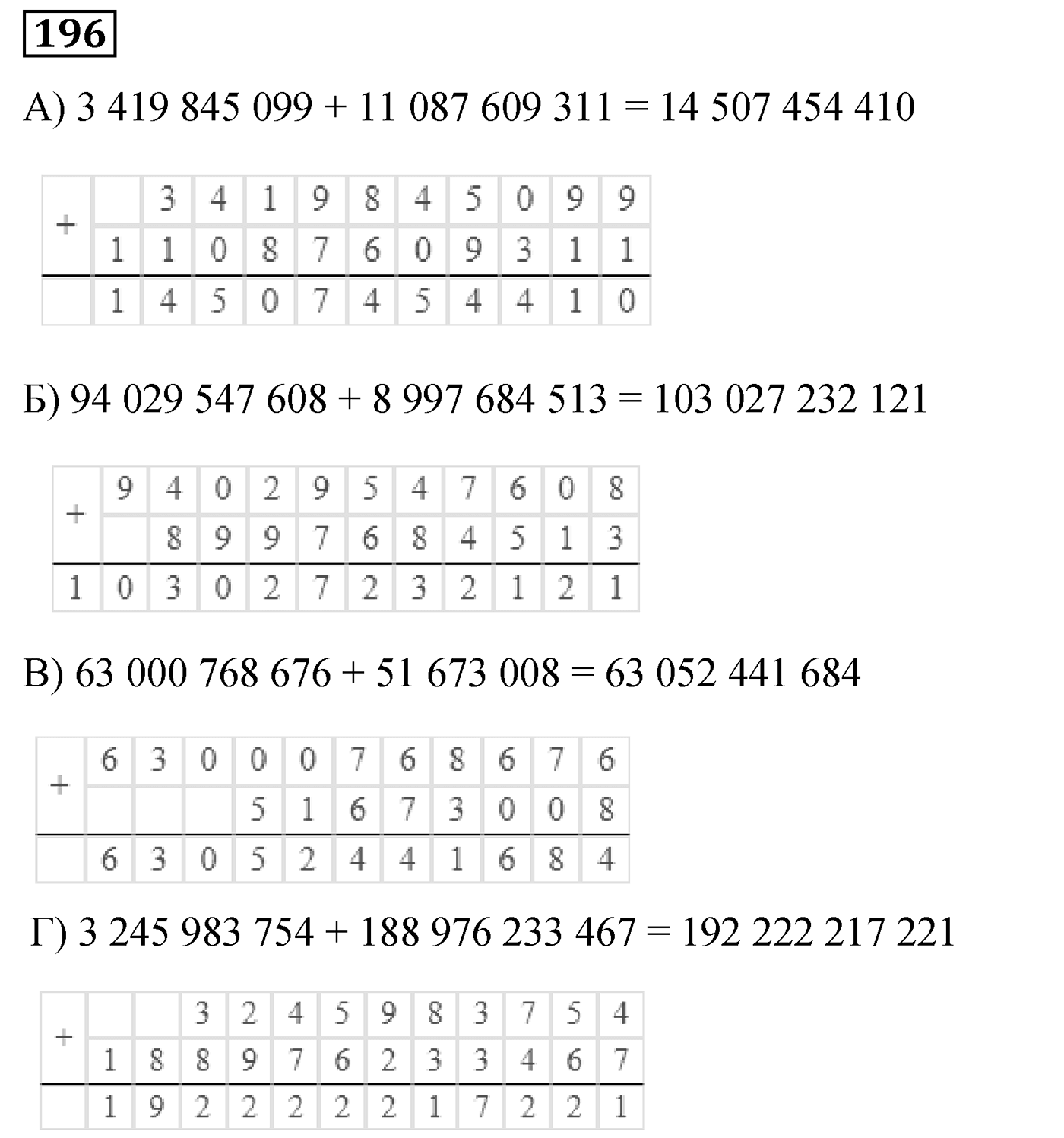 196

А) 3 419 845 099 + 11 087 609 311 = 14 507 454 410

| + |  | 3 | 4 | 1 | 9 | 8 | 4 | 5 | 0 | 9 | 9 |
|---|---|---|---|---|---|---|---|---|---|---|---|
|  | 1 | 1 | 0 | 8 | 7 | 6 | 0 | 9 | 3 | 1 | 1 |
|  | 1 | 4 | 5 | 0 | 7 | 4 | 5 | 4 | 4 | 1 | 0 |

Б) 94 029 547 608 + 8 997 684 513 = 103 027 232 121

| + | 9 | 4 | 0 | 2 | 9 | 5 | 4 | 7 | 6 | 0 | 8 |
|---|---|---|---|---|---|---|---|---|---|---|---|
|  |  | 8 | 9 | 9 | 7 | 6 | 8 | 4 | 5 | 1 | 3 |
| 1 | 0 | 3 | 0 | 2 | 7 | 2 | 3 | 2 | 1 | 2 | 1 |

В) 63 000 768 676 + 51 673 008 = 63 052 441 684

| + | 6 | 3 | 0 | 0 | 0 | 7 | 6 | 8 | 6 | 7 | 6 |
|---|---|---|---|---|---|---|---|---|---|---|---|
|  |  |  |  | 5 | 1 | 6 | 7 | 3 | 0 | 0 | 8 |
|  | 6 | 3 | 0 | 5 | 2 | 4 | 4 | 1 | 6 | 8 | 4 |

Г) 3 245 983 754 + 188 976 233 467 = 192 222 217 221

| + |  |  | 3 | 2 | 4 | 5 | 9 | 8 | 3 | 7 | 5 | 4 |
|---|---|---|---|---|---|---|---|---|---|---|---|---|
|  | 1 | 8 | 8 | 9 | 7 | 6 | 2 | 3 | 3 | 4 | 6 | 7 |
|  | 1 | 9 | 2 | 2 | 2 | 2 | 2 | 1 | 7 | 2 | 2 | 1 |